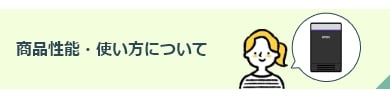 商品性能・使い方について